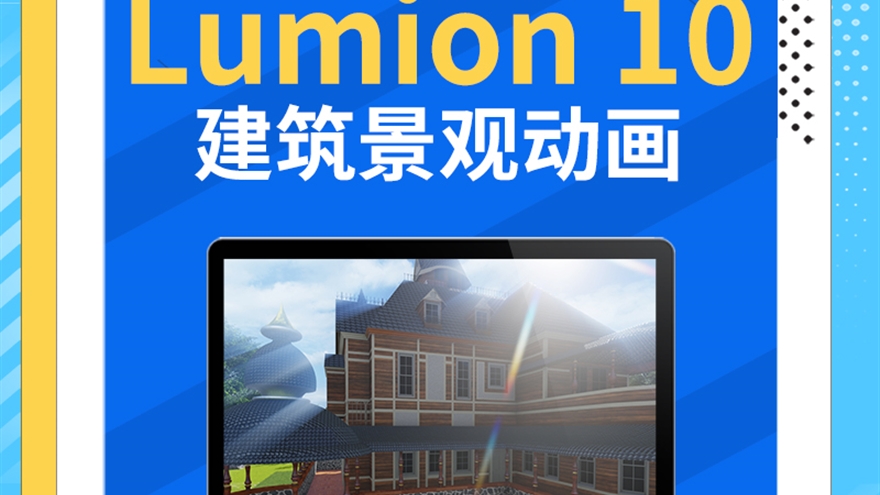 Lumion 10
建筑景观动画